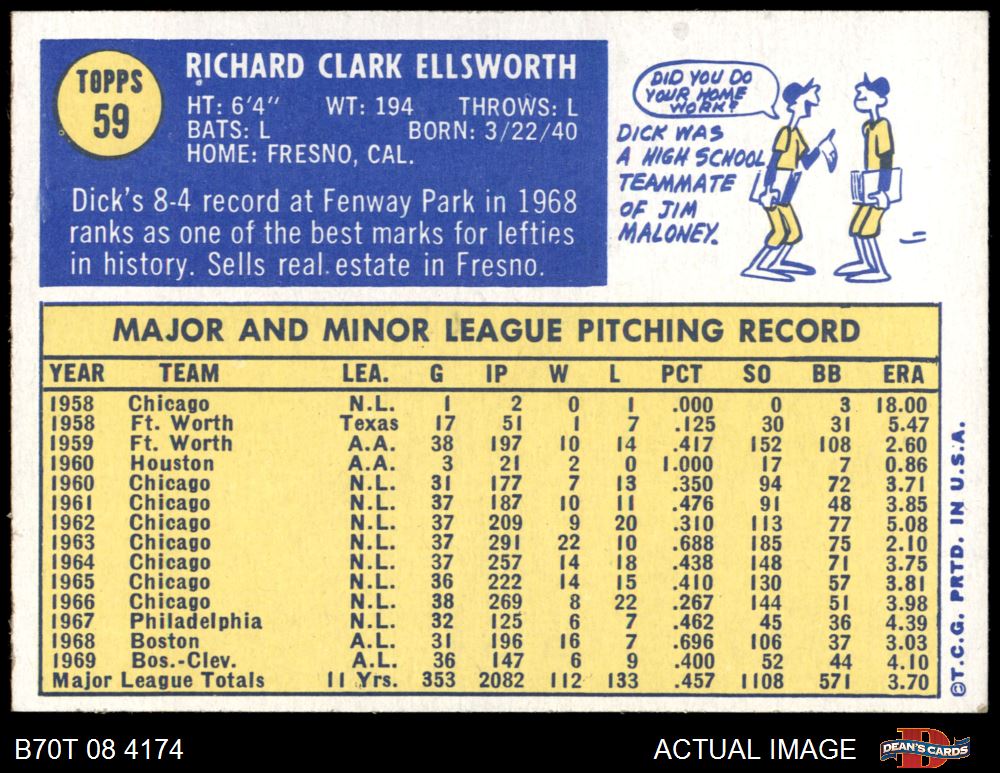 TOPPS
59

RICHARD CLARK ELLSWORTH
HT: 6'4" WT: 194 THROWS: L
BATS: L BORN: 3/22/40
HOME: FRESNO, CAL.

Dick's 8-4 record at Fenway Park in 1968 ranks as one of the best marks for lefties in history. Sells real estate in Fresno.

DID YOU DO YOUR HOME WORK?

DICK WAS A HIGH SCHOOL TEAMMATE OF JIM MALONEY.

MAJOR AND MINOR LEAGUE PITCHING RECORD

| YEAR | TEAM | LEA. | G | IP | W | L | PCT | SO | BB | ERA |
|---|---|---|---|---|---|---|---|---|---|---|
| 1958 | Chicago | N.L. | 1 | 2 | 0 | 1 | .000 | 0 | 3 | 18.00 |
| 1958 | Ft. Worth | Texas | 17 | 51 | 1 | 7 | .125 | 30 | 31 | 5.47 |
| 1959 | Ft. Worth | A.A. | 38 | 197 | 10 | 14 | .417 | 152 | 108 | 2.60 |
| 1960 | Houston | A.A. | 3 | 21 | 2 | 0 | 1.000 | 17 | 7 | 0.86 |
| 1960 | Chicago | N.L. | 31 | 177 | 7 | 13 | .350 | 94 | 72 | 3.71 |
| 1961 | Chicago | N.L. | 37 | 187 | 10 | 11 | .476 | 91 | 48 | 3.85 |
| 1962 | Chicago | N.L. | 37 | 209 | 9 | 20 | .310 | 113 | 77 | 5.08 |
| 1963 | Chicago | N.L. | 37 | 291 | 22 | 10 | .688 | 185 | 75 | 2.10 |
| 1964 | Chicago | N.L. | 37 | 257 | 14 | 18 | .438 | 148 | 71 | 3.75 |
| 1965 | Chicago | N.L. | 36 | 222 | 14 | 15 | .410 | 130 | 57 | 3.81 |
| 1966 | Chicago | N.L. | 38 | 269 | 8 | 22 | .267 | 144 | 51 | 3.98 |
| 1967 | Philadelphia | N.L. | 32 | 125 | 6 | 7 | .462 | 45 | 36 | 4.39 |
| 1968 | Boston | A.L. | 31 | 196 | 16 | 7 | .696 | 106 | 37 | 3.03 |
| 1969 | Bos.-Clev. | A.L. | 36 | 147 | 6 | 9 | .400 | 52 | 44 | 4.10 |
| Major League Totals | | 11 Yrs. | 353 | 2082 | 112 | 133 | .457 | 1108 | 571 | 3.70 |

©T.C.G. PRTD. IN U.S.A.

B70T 08 4174

ACTUAL IMAGE

DEAN'S CARDS